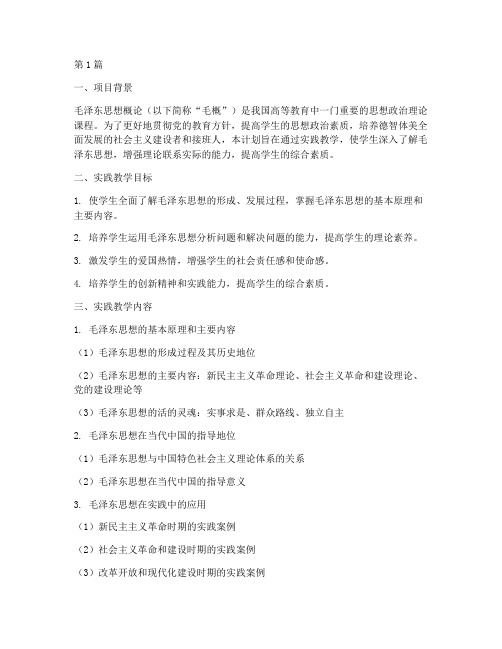 第1篇

一、项目背景

毛泽东思想概论（以下简称“毛概”）是我国高等教育中一门重要的思想政治理论课程。为了更好地贯彻党的教育方针，提高学生的思想政治素质，培养德智体美全面发展的社会主义建设者和接班人，本计划旨在通过实践教学，使学生深入了解毛泽东思想，增强理论联系实际的能力，提高学生的综合素质。

二、实践教学目标

1. 使学生全面了解毛泽东思想的形成、发展过程，掌握毛泽东思想的基本原理和主要内容。

2. 培养学生运用毛泽东思想分析问题和解决问题的能力，提高学生的理论素养。

3. 激发学生的爱国热情，增强学生的社会责任感和使命感。

4. 培养学生的创新精神和实践能力，提高学生的综合素质。

三、实践教学内容

1. 毛泽东思想的基本原理和主要内容

（1）毛泽东思想的形成过程及其历史地位

（2）毛泽东思想的主要内容：新民主主义革命理论、社会主义革命和建设理论、党的建设理论等

（3）毛泽东思想的活的灵魂：实事求是、群众路线、独立自主

2. 毛泽东思想在当代中国的指导地位

（1）毛泽东思想与中国特色社会主义理论体系的关系

（2）毛泽东思想在当代中国的指导意义

3. 毛泽东思想在实践中的应用

（1）新民主主义革命时期的实践案例

（2）社会主义革命和建设时期的实践案例

（3）改革开放和现代化建设时期的实践案例